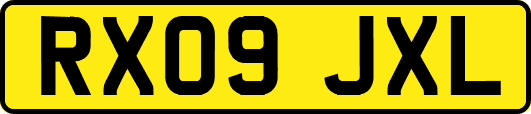 RX09 JXL